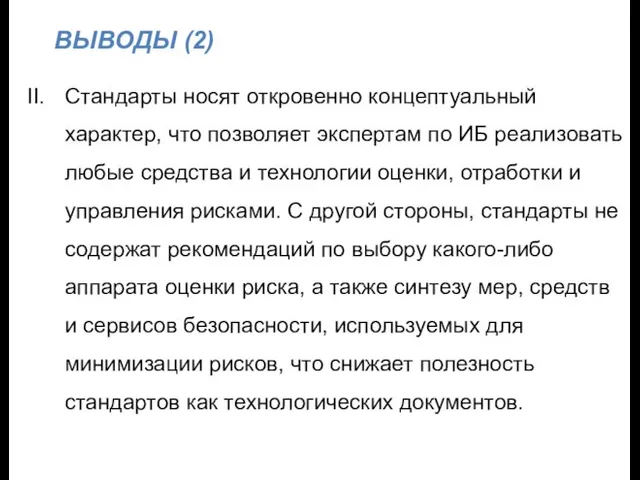 ВЫВОДЫ (2)

II. Стандарты носят откровенно концептуальный характер, что позволяет экспертам по ИБ реализовать любые средства и технологии оценки, отработки и управления рисками. С другой стороны, стандарты не содержат рекомендаций по выбору какого-либо аппарата оценки риска, а также синтезу мер, средств и сервисов безопасности, используемых для минимизации рисков, что снижает полезность стандартов как технологических документов.